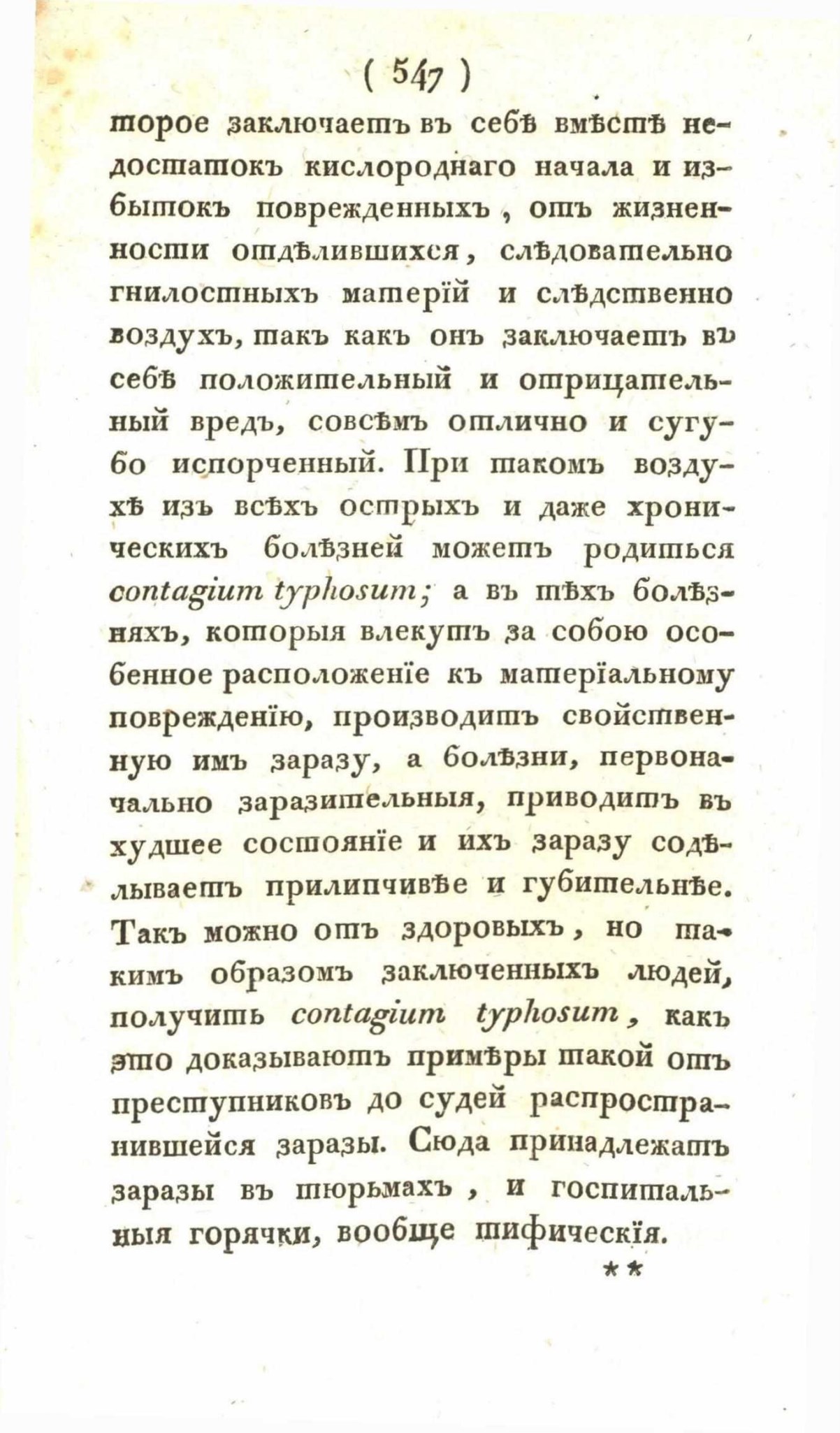 ( 547 )

торое заключаетъ въ себѣ вмѣстѣ недостатокъ кислороднаго начала и избытокъ поврежденныхъ, отъ жизненности отдѣлившихся, слѣдовательно гнилостныхъ матерїй и слѣдственно воздухъ, такъ какъ онъ заключаетъ въ себѣ положительный и отрицательный вредъ, совсѣмъ отлично и сугубо испорченный. При такомъ воздухѣ изъ всѣхъ острыхъ и даже хроническихъ болѣзней можетъ родиться contagium typhosum; а въ тѣхъ болѣзняхъ, которыя влекутъ за собою особенное расположенїе къ матерїальному поврежденїю, производитъ свойственную имъ заразу, а болѣзни, первоначально заразительныя, приводитъ въ худшее состоянїе и ихъ заразу содѣлываетъ прилипчивѣе и губительнѣе. Такъ можно отъ здоровыхъ, но такимъ образомъ заключенныхъ людей, получить contagium typhosum, какъ это доказываютъ примѣры такой отъ преступниковъ до судей распространившейся заразы. Сюда принадлежатъ заразы въ тюрьмахъ, и госпитальныя горячки, вообще тифическїя.

**